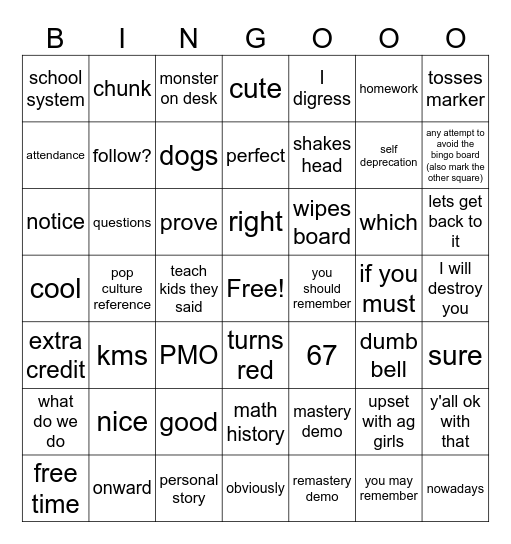 | B | I | N | G | O | O | O |
|---|---|---|---|---|---|---|
| school system | chunk | monster on desk | cute | I digress | homework | tosses marker |
| attendance | follow? | dogs | perfect | shakes head | self deprecation | any attempt to avoid the bingo board (also mark the other square) |
| notice | questions | prove | right | wipes board | which | lets get back to it |
| cool | pop culture reference | teach kids they said | Free! | you should remember | if you must | I will destroy you |
| extra credit | kms | PMO | turns red | 67 | dumb bell | sure |
| what do we do | nice | good | math history | mastery demo | upset with ag girls | y'all ok with that |
| free time | onward | personal story | obviously | remastery demo | you may remember | nowadays |